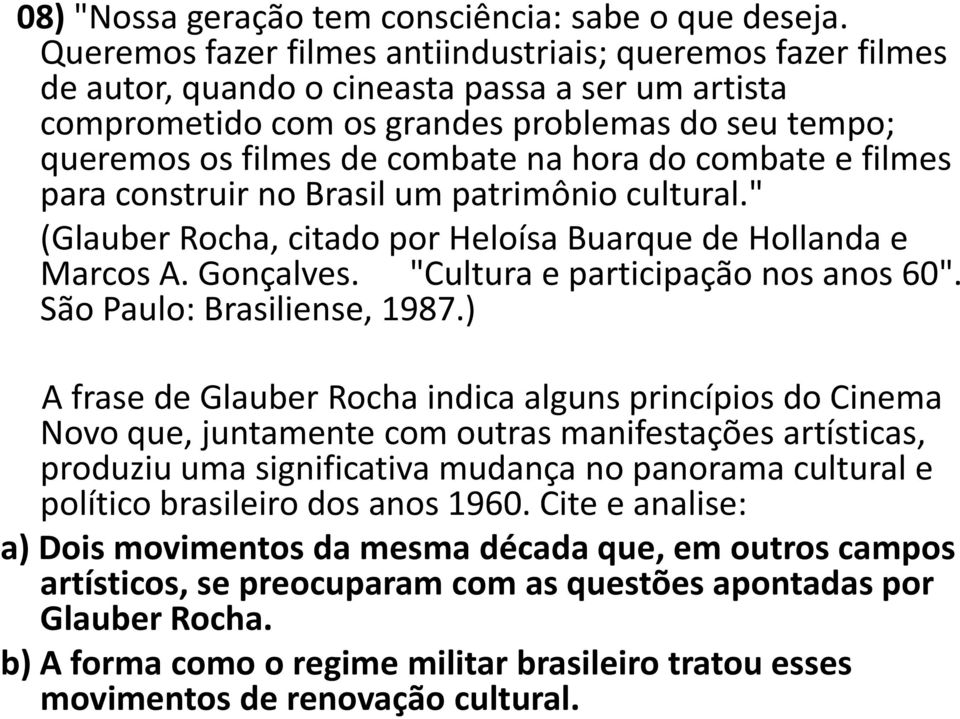 08) "Nossa geração tem consciência: sabe o que deseja. Queremos fazer filmes antiindustriais; queremos fazer filmes de autor, quando o cineasta passa a ser um artista comprometido com os grandes problemas do seu tempo; queremos os filmes de combate na hora do combate e filmes para construir no Brasil um patrimônio cultural."

(Glauber Rocha, citado por Heloísa Buarque de Hollanda e Marcos A. Gonçalves. "Cultura e participação nos anos 60". São Paulo: Brasiliense, 1987.)

A frase de Glauber Rocha indica alguns princípios do Cinema Novo que, juntamente com outras manifestações artísticas, produziu uma significativa mudança no panorama cultural e político brasileiro dos anos 1960. Cite e analise:

a) Dois movimentos da mesma década que, em outros campos artísticos, se preocuparam com as questões apontadas por Glauber Rocha.

b) A forma como o regime militar brasileiro tratou esses movimentos de renovação cultural.